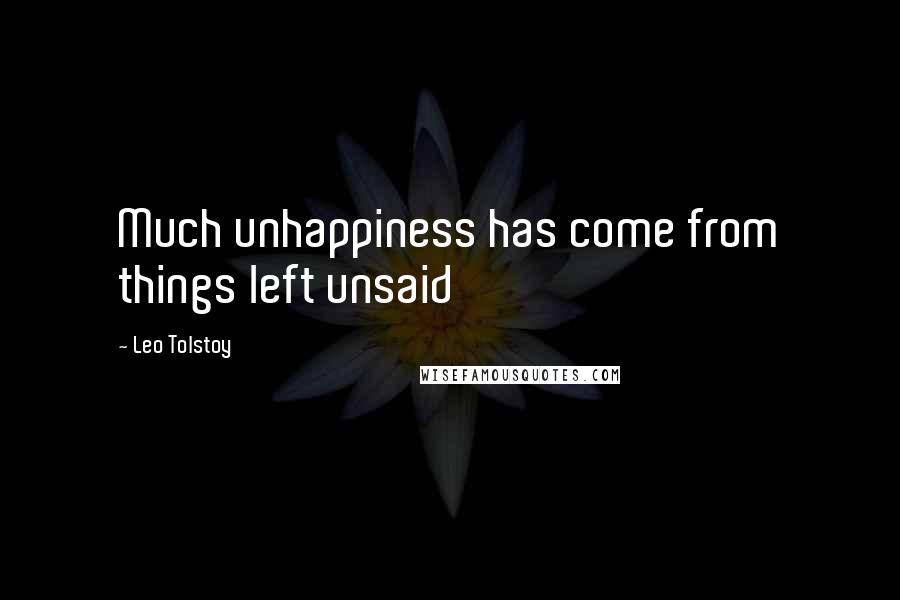 Much unhappiness has come from things left unsaid

- Leo Tolstoy

WISEFAMOUSQUOTES.COM